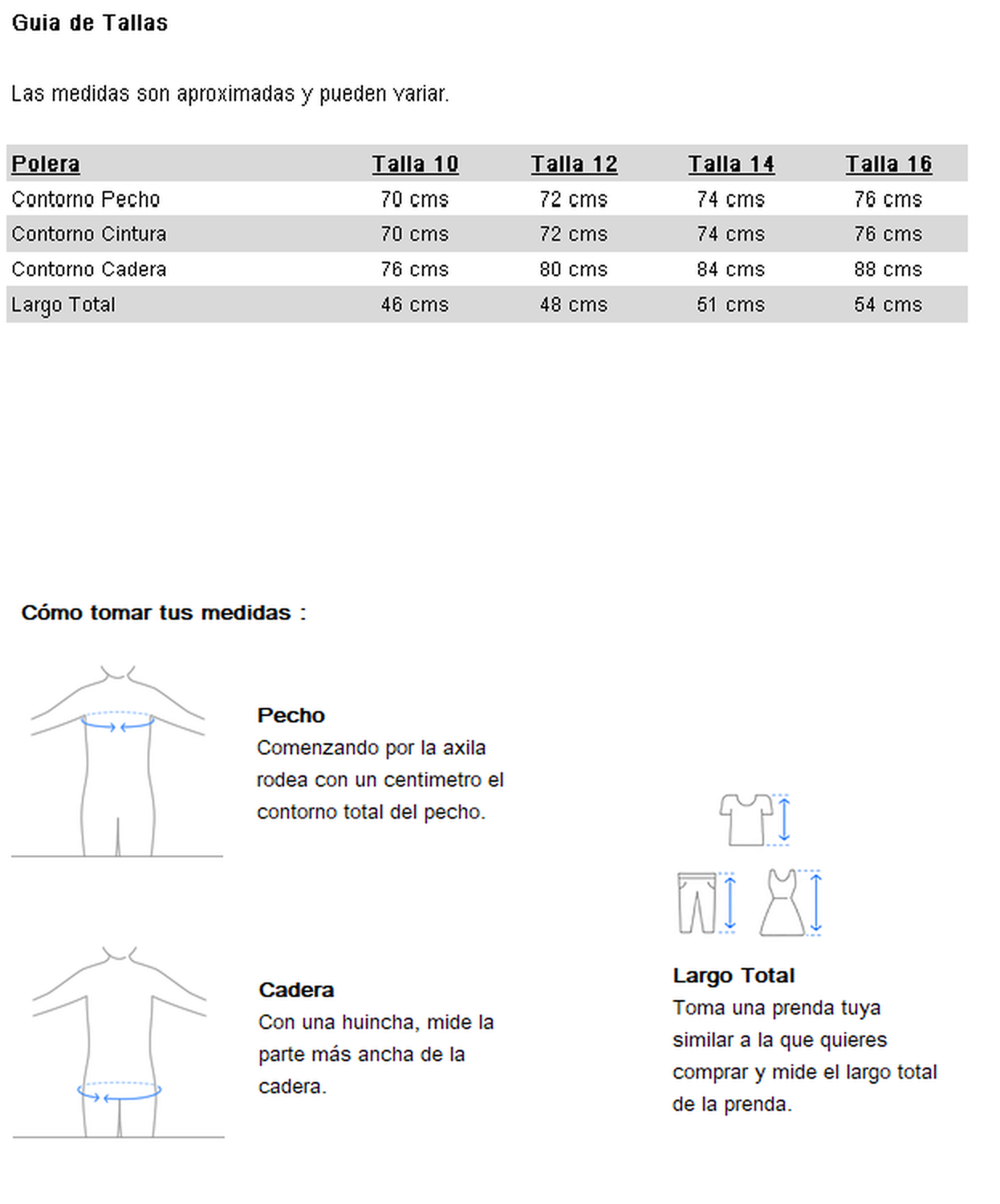 Guia de Tallas

Las medidas son aproximadas y pueden variar.

| Polera | Talla 10 | Talla 12 | Talla 14 | Talla 16 |
|---|---|---|---|---|
| Contorno Pecho | 70 cms | 72 cms | 74 cms | 76 cms |
| Contorno Cintura | 70 cms | 72 cms | 74 cms | 76 cms |
| Contorno Cadera | 76 cms | 80 cms | 84 cms | 88 cms |
| Largo Total | 46 cms | 48 cms | 51 cms | 54 cms |

Cómo tomar tus medidas :

Pecho
Comenzando por la axila rodea con un centimetro el contorno total del pecho.

Cadera
Con una huincha, mide la parte más ancha de la cadera.

Largo Total
Toma una prenda tuya similar a la que quieres comprar y mide el largo total de la prenda.